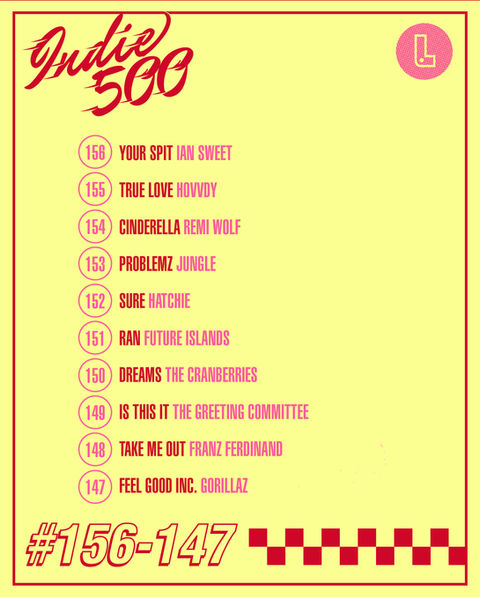 Indie 500

L

156 YOUR SPIT IAN SWEET

155 TRUE LOVE HOVVDY

154 CINDERELLA REMI WOLF

153 PROBLEMZ JUNGLE

152 SURE HATCHIE

151 RAN FUTURE ISLANDS

150 DREAMS THE CRANBERRIES

149 IS THIS IT THE GREETING COMMITTEE

148 TAKE ME OUT FRANZ FERDINAND

147 FEEL GOOD INC. GORILLAZ

#156-147